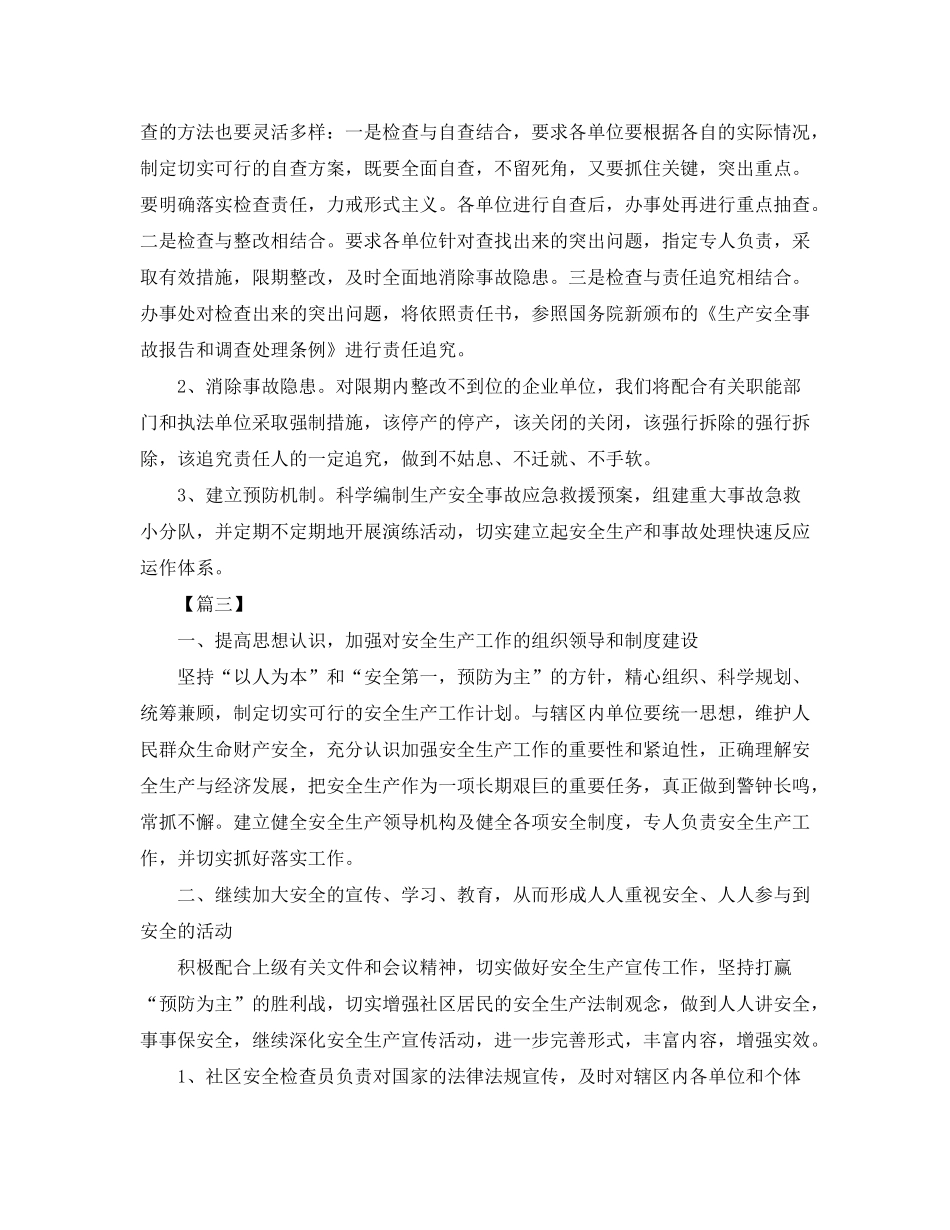 查的方法也要灵活多样：一是检查与自查结合，要求各单位要根据各自的实际情况，制定切实可行的自查方案，既要全面自查，不留死角，又要抓住关键，突出重点。要明确落实检查责任，力戒形式主义。各单位进行自查后，办事处再进行重点抽查。二是检查与整改相结合。要求各单位针对查找出来的突出问题，指定专人负责，采取有效措施，限期整改，及时全面地消除事故隐患。三是检查与责任追究相结合。办事处对检查出来的突出问题，将依照责任书，参照国务院新颁布的《生产安全事故报告和调查处理条例》进行责任追究。

2、消除事故隐患。对限期内整改不到位的企业单位，我们将配合有关职能部门和执法单位采取强制措施，该停产的停产，该关闭的关闭，该强行拆除的强行拆除，该追究责任人的一定追究，做到不姑息、不迁就、不手软。

3、建立预防机制。科学编制生产安全事故应急救援预案，组建重大事故急救小分队，并定期不定期地开展演练活动，切实建立起安全生产和事故处理快速反应运作体系。

【篇三】

一、提高思想认识，加强对安全生产工作的组织领导和制度建设

坚持“以人为本”和“安全第一，预防为主”的方针，精心组织、科学规划、统筹兼顾，制定切实可行的安全生产工作计划。与辖区内单位要统一思想，维护人民群众生命财产安全，充分认识加强安全生产工作的重要性和紧迫性，正确理解安全生产与经济发展，把安全生产作为一项长期艰巨的重要任务，真正做到警钟长鸣，常抓不懈。建立健全安全生产领导机构及健全各项安全制度，专人负责安全生产工作，并切实抓好落实工作。

二、继续加大安全的宣传、学习、教育，从而形成人人重视安全、人人参与到安全的活动

积极配合上级有关文件和会议精神，切实做好安全生产宣传工作，坚持打赢“预防为主”的胜利战，切实增强社区居民的安全生产法制观念，做到人人讲安全，事事保安全，继续深化安全生产宣传活动，进一步完善形式，丰富内容，增强实效。

1、社区安全检查员负责对国家的法律法规宣传，及时对辖区内各单位和个体